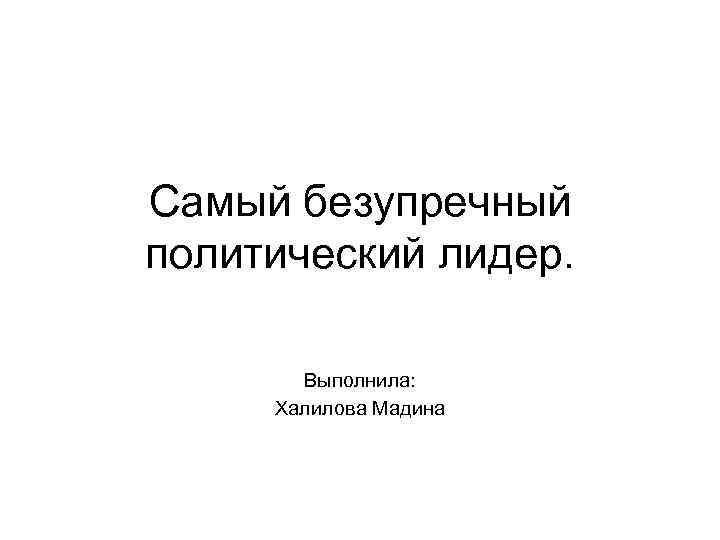 Самый безупречный политический лидер.

Выполнила:
Халилова Мадина